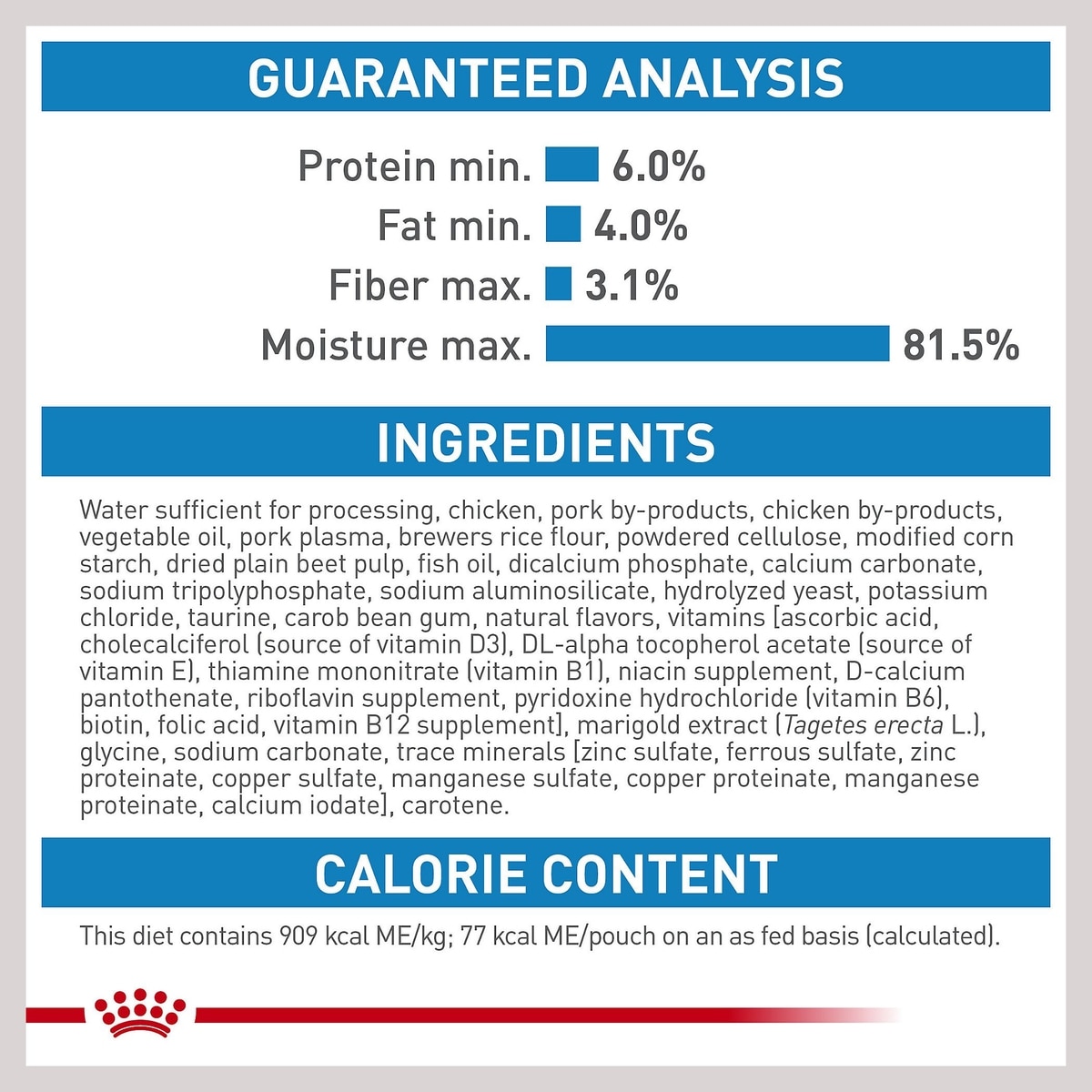 GUARANTEED ANALYSIS

Protein min. 6.0%
Fat min. 4.0%
Fiber max. 3.1%
Moisture max. 81.5%

INGREDIENTS

Water sufficient for processing, chicken, pork by-products, chicken by-products, vegetable oil, pork plasma, brewers rice flour, powdered cellulose, modified corn starch, dried plain beet pulp, fish oil, dicalcium phosphate, calcium carbonate, sodium tripolyphosphate, sodium aluminosilicate, hydrolyzed yeast, potassium chloride, taurine, carob bean gum, natural flavors, vitamins [ascorbic acid, cholecalciferol (source of vitamin D3), DL-alpha tocopherol acetate (source of vitamin E), thiamine mononitrate (vitamin B1), niacin supplement, D-calcium pantothenate, riboflavin supplement, pyridoxine hydrochloride (vitamin B6), biotin, folic acid, vitamin B12 supplement], marigold extract (Tagetes erecta L.), glycine, sodium carbonate, trace minerals [zinc sulfate, ferrous sulfate, zinc proteinate, copper sulfate, manganese sulfate, copper proteinate, manganese proteinate, calcium iodate], carotene.

CALORIE CONTENT

This diet contains 909 kcal ME/kg; 77 kcal ME/pouch on an as fed basis (calculated).